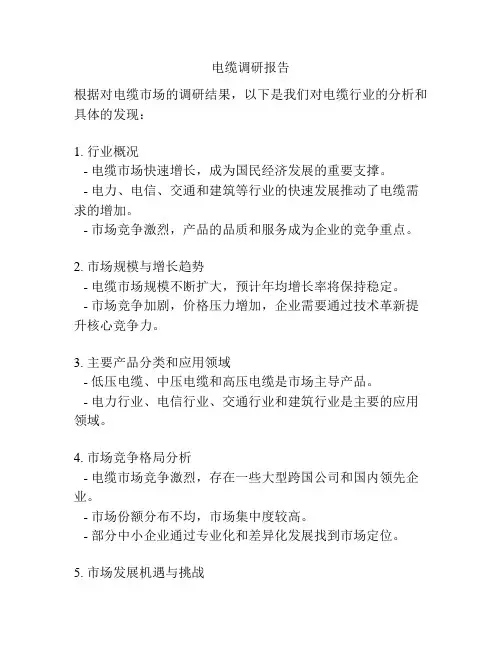 电缆调研报告

根据对电缆市场的调研结果，以下是我们对电缆行业的分析和具体的发现：

1. 行业概况
- 电缆市场快速增长，成为国民经济发展的重要支撑。
- 电力、电信、交通和建筑等行业的快速发展推动了电缆需求的增加。
- 市场竞争激烈，产品的品质和服务成为企业的竞争重点。

2. 市场规模与增长趋势
- 电缆市场规模不断扩大，预计年均增长率将保持稳定。
- 市场竞争加剧，价格压力增加，企业需要通过技术革新提升核心竞争力。

3. 主要产品分类和应用领域
- 低压电缆、中压电缆和高压电缆是市场主导产品。
- 电力行业、电信行业、交通行业和建筑行业是主要的应用领域。

4. 市场竞争格局分析
- 电缆市场竞争激烈，存在一些大型跨国公司和国内领先企业。
- 市场份额分布不均，市场集中度较高。
- 部分中小企业通过专业化和差异化发展找到市场定位。

5. 市场发展机遇与挑战